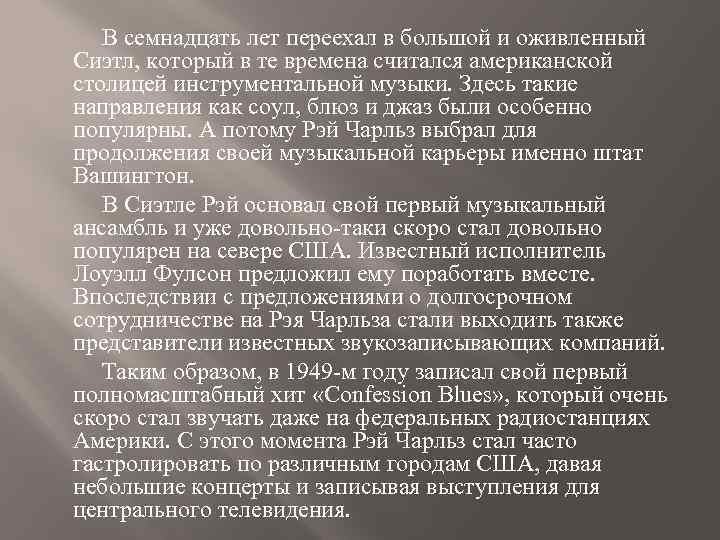 В семнадцать лет переехал в большой и оживленный Сиэтл, который в те времена считался американской столицей инструментальной музыки. Здесь такие направления как соул, блюз и джаз были особенно популярны. А потому Рэй Чарльз выбрал для продолжения своей музыкальной карьеры именно штат Вашингтон.

В Сиэтле Рэй основал свой первый музыкальный ансамбль и уже довольно-таки скоро стал довольно популярен на севере США. Известный исполнитель Лоуэлл Фулсон предложил ему поработать вместе. Впоследствии с предложениями о долгосрочном сотрудничестве на Рэя Чарльза стали выходить также представители известных звукозаписывающих компаний.

Таким образом, в 1949-м году записал свой первый полномасштабный хит «Confession Blues», который очень скоро стал звучать даже на федеральных радиостанциях Америки. С этого момента Рэй Чарльз стал часто гастролировать по различным городам США, давая небольшие концерты и записывая выступления для центрального телевидения.